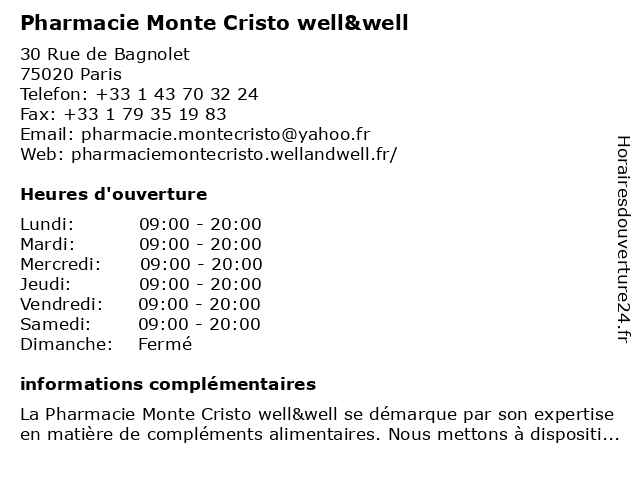 Pharmacie Monte Cristo well&well

30 Rue de Bagnolet
75020 Paris
Telefon: +33 1 43 70 32 24
Fax: +33 1 79 35 19 83
Email: pharmacie.montecristo@yahoo.fr
Web: pharmaciemontecristo.wellandwell.fr/

Heures d'ouverture

| | |
|---|---|
| Lundi: | 09:00 - 20:00 |
| Mardi: | 09:00 - 20:00 |
| Mercredi: | 09:00 - 20:00 |
| Jeudi: | 09:00 - 20:00 |
| Vendredi: | 09:00 - 20:00 |
| Samedi: | 09:00 - 20:00 |
| Dimanche: | Fermé |

informations complémentaires

La Pharmacie Monte Cristo well&well se démarque par son expertise en matière de compléments alimentaires. Nous mettons à dispositi...

Horairesdouverture24.fr